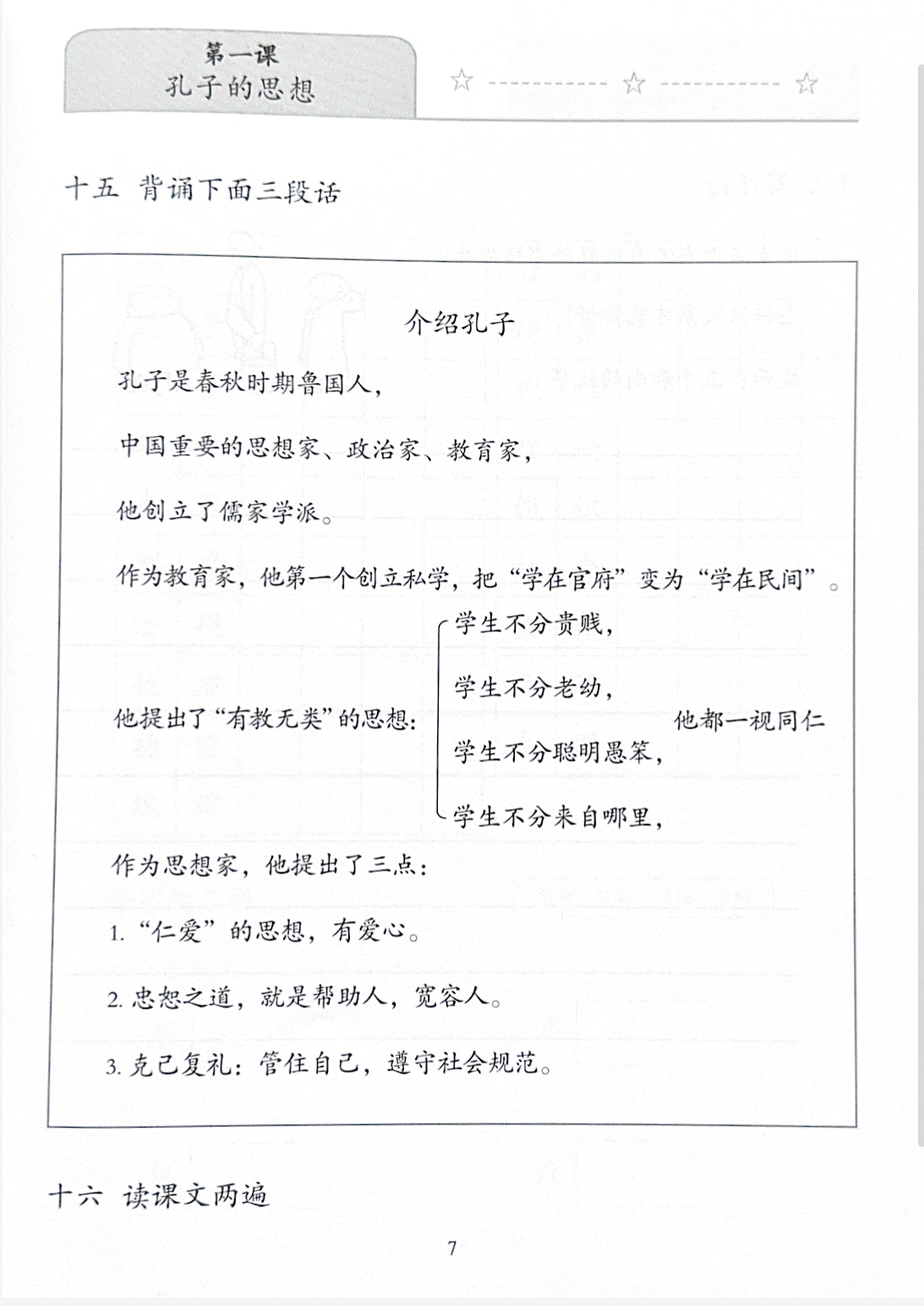 第一课
孔子的思想

十五 背诵下面三段话

介绍孔子

孔子是春秋时期鲁国人，

中国重要的思想家、政治家、教育家，

他创立了儒家学派。

作为教育家，他第一个创立私学，把“学在官府”变为“学在民间”。

他提出了“有教无类”的思想：

学生不分贵贱，

学生不分老幼，

学生不分聪明愚笨，

学生不分来自哪里，

他都一视同仁

作为思想家，他提出了三点：

1.“仁爱”的思想，有爱心。

2.忠恕之道，就是帮助人，宽容人。

3.克己复礼：管住自己，遵守社会规范。

十六 读课文两遍

7